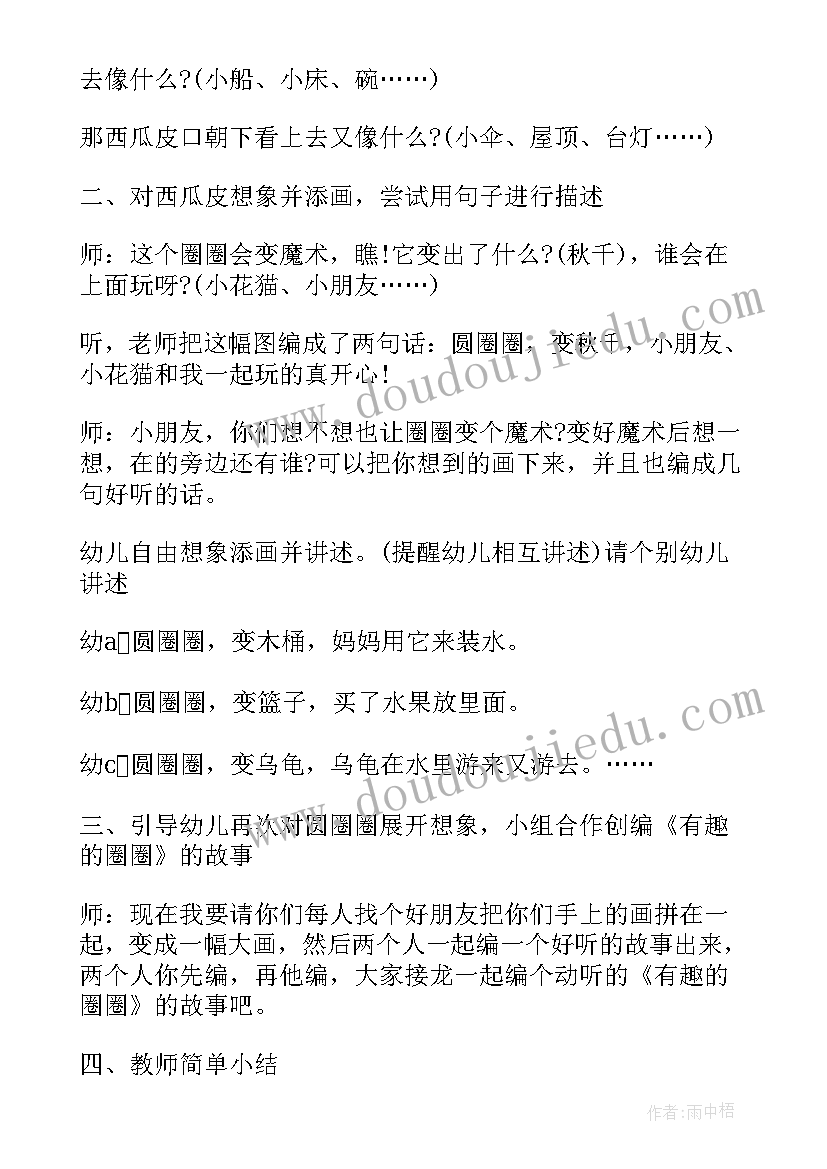 去像什么?(小船、小床、碗……)

那西瓜皮口朝下看上去又像什么?(小伞、屋顶、台灯……)

二、对西瓜皮想象并添画，尝试用句子进行描述

师：这个圈圈会变魔术，瞧!它变出了什么?(秋千)，谁会在上面玩呀?(小花猫、小朋友……)

听，老师把这幅图编成了两句话：圆圈圈，变秋千，小朋友、小花猫和我一起玩的真开心!

师：小朋友，你们想不想也让圈圈变个魔术?变好魔术后想一想，在的旁边还有谁?可以把你想到的画下来，并且也编成几句好听的话。

幼儿自由想象添画并讲述。(提醒幼儿相互讲述)请个别幼儿讲述

幼a□圆圈圈，变木桶，妈妈用它来装水。

幼b□圆圈圈，变篮子，买了水果放里面。

幼c□圆圈圈，变乌龟，乌龟在水里游来又游去。……

三、引导幼儿再次对圆圈圈展开想象，小组合作创编《有趣的圈圈》的故事

师：现在我要请你们每人找个好朋友把你们手上的画拼在一起，变成一幅大画，然后两个人一起编一个好听的故事出来，两个人你先编，再他编，大家接龙一起编个动听的《有趣的圈圈》的故事吧。

四、教师简单小结

www.doudoujiedu.com

www.doudoujiedu.com

作者：雨中梧